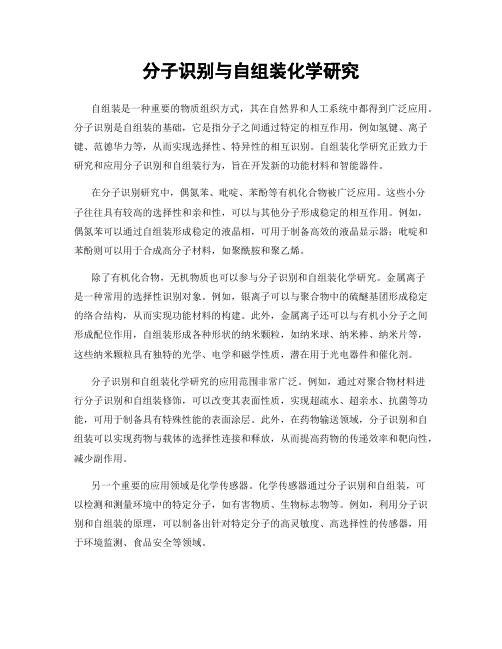 分子识别与自组装化学研究

自组装是一种重要的物质组织方式，其在自然界和人工系统中都得到广泛应用。分子识别是自组装的基础，它是指分子之间通过特定的相互作用，例如氢键、离子键、范德华力等，从而实现选择性、特异性的相互识别。自组装化学研究正致力于研究和应用分子识别和自组装行为，旨在开发新的功能材料和智能器件。

在分子识别研究中，偶氮苯、吡啶、苯酚等有机化合物被广泛应用。这些小分子往往具有较高的选择性和亲和性，可以与其他分子形成稳定的相互作用。例如，偶氮苯可以通过自组装形成稳定的液晶相，可用于制备高效的液晶显示器；吡啶和苯酚则可以用于合成高分子材料，如聚酰胺和聚乙烯。

除了有机化合物，无机物质也可以参与分子识别和自组装化学研究。金属离子是一种常用的选择性识别对象。例如，银离子可以与聚合物中的硫醚基团形成稳定的络合结构，从而实现功能材料的构建。此外，金属离子还可以与有机小分子之间形成配位作用，自组装形成各种形状的纳米颗粒，如纳米球、纳米棒、纳米片等，这些纳米颗粒具有独特的光学、电学和磁学性质，潜在用于光电器件和催化剂。

分子识别和自组装化学研究的应用范围非常广泛。例如，通过对聚合物材料进行分子识别和自组装修饰，可以改变其表面性质，实现超疏水、超亲水、抗菌等功能，可用于制备具有特殊性能的表面涂层。此外，在药物输送领域，分子识别和自组装可以实现药物与载体的选择性连接和释放，从而提高药物的传递效率和靶向性，减少副作用。

另一个重要的应用领域是化学传感器。化学传感器通过分子识别和自组装，可以检测和测量环境中的特定分子，如有害物质、生物标志物等。例如，利用分子识别和自组装的原理，可以制备出针对特定分子的高灵敏度、高选择性的传感器，用于环境监测、食品安全等领域。